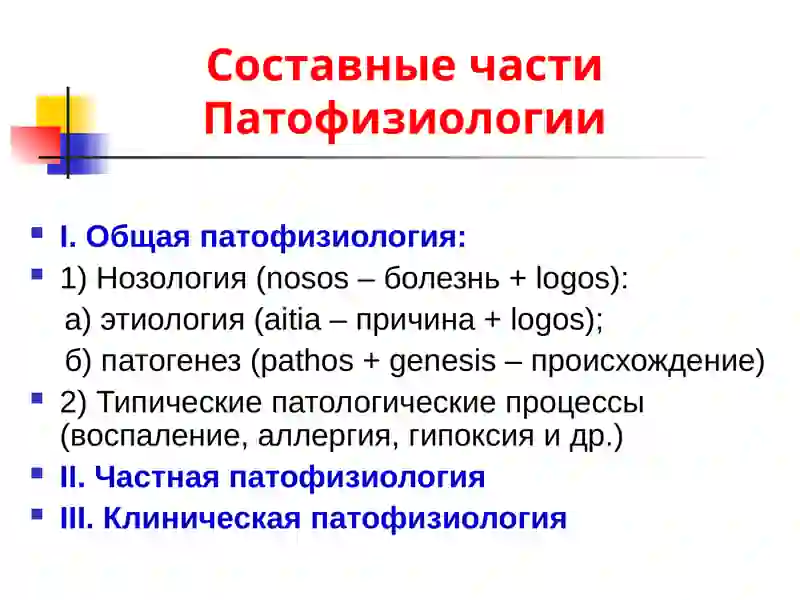 Составные части Патофизиологии

I. Общая патофизиология:
1) Нозология (nosos – болезнь + logos):
а) этиология (aitia – причина + logos);
б) патогенез (pathos + genesis – происхождение)
2) Типические патологические процессы (воспаление, аллергия, гипоксия и др.)
II. Частная патофизиология
III. Клиническая патофизиология